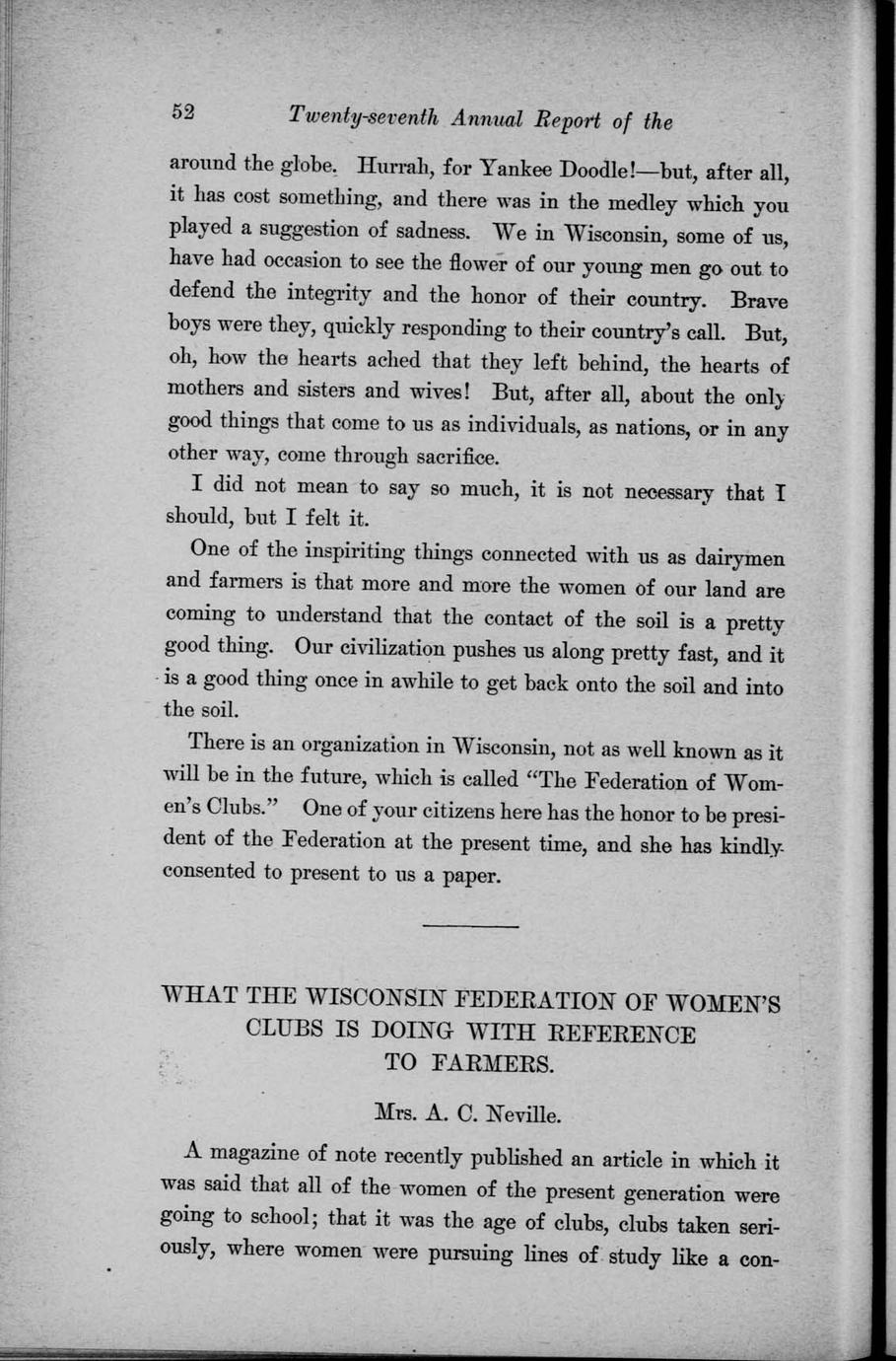 52 Twenty-seventh Annual Report of the

around the globe. Hurrah, for Yankee Doodle!—but, after all, it has cost something, and there was in the medley which you played a suggestion of sadness. We in Wisconsin, some of us, have had occasion to see the flower of our young men go out to defend the integrity and the honor of their country. Brave boys were they, quickly responding to their country's call. But, oh, how the hearts ached that they left behind, the hearts of mothers and sisters and wives! But, after all, about the only good things that come to us as individuals, as nations, or in any other way, come through sacrifice.

I did not mean to say so much, it is not necessary that I should, but I felt it.

One of the inspiriting things connected with us as dairymen and farmers is that more and more the women of our land are coming to understand that the contact of the soil is a pretty good thing. Our civilization pushes us along pretty fast, and it is a good thing once in awhile to get back onto the soil and into the soil.

There is an organization in Wisconsin, not as well known as it will be in the future, which is called "The Federation of Women's Clubs." One of your citizens here has the honor to be president of the Federation at the present time, and she has kindly consented to present to us a paper.

WHAT THE WISCONSIN FEDERATION OF WOMEN'S CLUBS IS DOING WITH REFERENCE TO FARMERS.

Mrs. A. C. Neville.

A magazine of note recently published an article in which it was said that all of the women of the present generation were going to school; that it was the age of clubs, clubs taken seriously, where women were pursuing lines of study like a con-